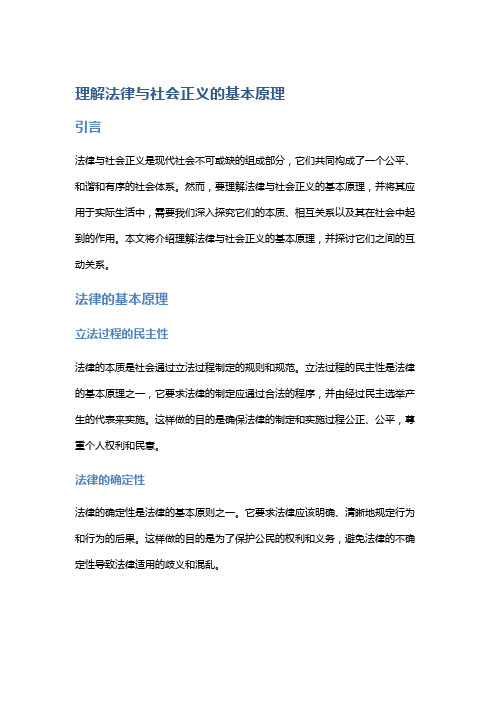 理解法律与社会正义的基本原理

引言

法律与社会正义是现代社会不可或缺的组成部分，它们共同构成了一个公平、和谐和有序的社会体系。然而，要理解法律与社会正义的基本原理，并将其应用于实际生活中，需要我们深入探究它们的本质、相互关系以及其在社会中起到的作用。本文将介绍理解法律与社会正义的基本原理，并探讨它们之间的互动关系。

法律的基本原理

立法过程的民主性

法律的本质是社会通过立法过程制定的规则和规范。立法过程的民主性是法律的基本原理之一，它要求法律的制定应通过合法的程序，并由经过民主选举产生的代表来实施。这样做的目的是确保法律的制定和实施过程公正、公平，尊重个人权利和民意。

法律的确定性

法律的确定性是法律的基本原则之一。它要求法律应该明确、清晰地规定行为和行为的后果。这样做的目的是为了保护公民的权利和义务，避免法律的不确定性导致法律适用的歧义和混乱。